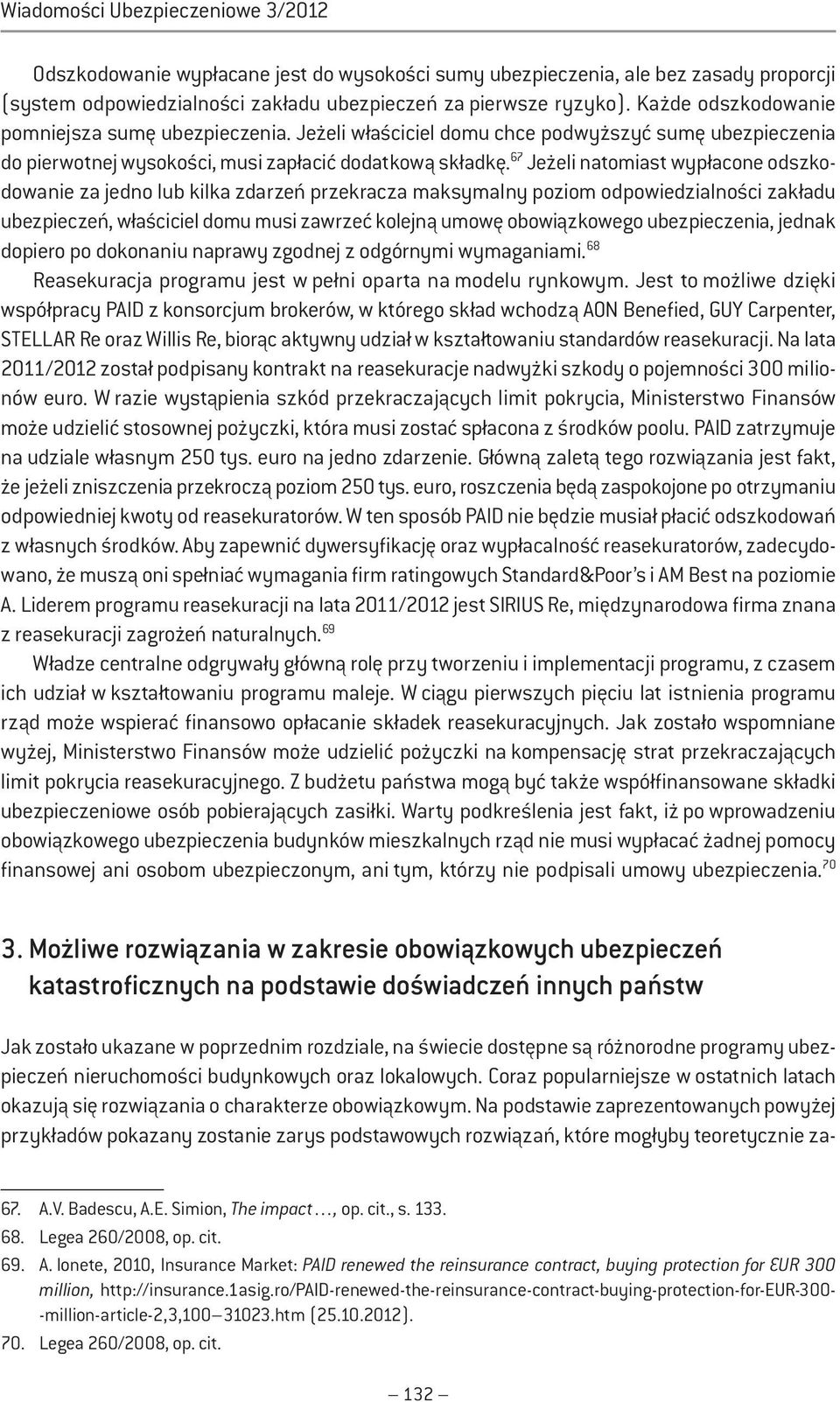 Wiadomości Ubezpieczeniowe 3/2012

Odszkodowanie wypłacane jest do wysokości sumy ubezpieczenia, ale bez zasady proporcji (system odpowiedzialności zakładu ubezpieczeń za pierwsze ryzyko). Każde odszkodowanie pomniejsza sumę ubezpieczenia. Jeżeli właściciel domu chce podwyższyć sumę ubezpieczenia do pierwotnej wysokości, musi zapłacić dodatkową składkę.$^{67}$ Jeżeli natomiast wypłacone odszkodowanie za jedno lub kilka zdarzeń przekracza maksymalny poziom odpowiedzialności zakładu ubezpieczeń, właściciel domu musi zawrzeć kolejną umowę obowiązkowego ubezpieczenia, jednak dopiero po dokonaniu naprawy zgodnej z odgórnymi wymaganiami.$^{68}$

Reasekuracja programu jest w pełni oparta na modelu rynkowym. Jest to możliwe dzięki współpracy PAID z konsorcjum brokerów, w którego skład wchodzą AON Benefied, GUY Carpenter, STELLAR Re oraz Willis Re, biorąc aktywny udział w kształtowaniu standardów reasekuracji. Na lata 2011/2012 został podpisany kontrakt na reasekuracje nadwyżki szkody o pojemności 300 milionów euro. W razie wystąpienia szkód przekraczających limit pokrycia, Ministerstwo Finansów może udzielić stosownej pożyczki, która musi zostać spłacona z środków poolu. PAID zatrzymuje na udziale własnym 250 tys. euro na jedno zdarzenie. Główną zaletą tego rozwiązania jest fakt, że jeżeli zniszczenia przekroczą poziom 250 tys. euro, roszczenia będą zaspokojone po otrzymaniu odpowiedniej kwoty od reasekuratorów. W ten sposób PAID nie będzie musiał płacić odszkodowań z własnych środków. Aby zapewnić dywersyfikację oraz wypłacalność reasekuratorów, zadecydowano, że muszą oni spełniać wymagania firm ratingowych Standard&Poor's i AM Best na poziomie A. Liderem programu reasekuracji na lata 2011/2012 jest SIRIUS Re, międzynarodowa firma znana z reasekuracji zagrożeń naturalnych.$^{69}$

Władze centralne odgrywały główną rolę przy tworzeniu i implementacji programu, z czasem ich udział w kształtowaniu programu maleje. W ciągu pierwszych pięciu lat istnienia programu rząd może wspierać finansowo opłacanie składek reasekuracyjnych. Jak zostało wspomniane wyżej, Ministerstwo Finansów może udzielić pożyczki na kompensację strat przekraczających limit pokrycia reasekuracyjnego. Z budżetu państwa mogą być także współfinansowane składki ubezpieczeniowe osób pobierających zasiłki. Warty podkreślenia jest fakt, iż po wprowadzeniu obowiązkowego ubezpieczenia budynków mieszkalnych rząd nie musi wypłacać żadnej pomocy finansowej ani osobom ubezpieczonym, ani tym, którzy nie podpisali umowy ubezpieczenia.$^{70}$

3. Możliwe rozwiązania w zakresie obowiązkowych ubezpieczeń katastroficznych na podstawie doświadczeń innych państw

Jak zostało ukazane w poprzednim rozdziale, na świecie dostępne są różnorodne programy ubezpieczeń nieruchomości budynkowych oraz lokalowych. Coraz popularniejsze w ostatnich latach okazują się rozwiązania o charakterze obowiązkowym. Na podstawie zaprezentowanych powyżej przykładów pokazany zostanie zarys podstawowych rozwiązań, które mogłyby teoretycznie za-

67. A.V. Badescu, A.E. Simion, The impact…, op. cit., s. 133.
68. Legea 260/2008, op. cit.
69. A. Ionete, 2010, Insurance Market: PAID renewed the reinsurance contract, buying protection for EUR 300 million, http://insurance.1asig.ro/PAID-renewed-the-reinsurance-contract-buying-protection-for-EUR-300--million-article-2,3,100—31023.htm (25.10.2012).
70. Legea 260/2008, op. cit.

— 132 —